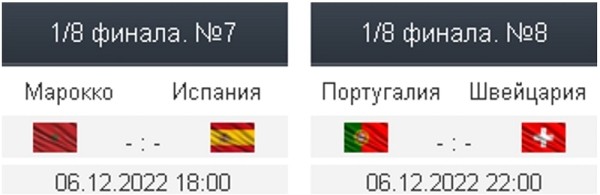 1/8 финала. №7

Марокко Испания

- : -

06.12.2022 18:00

1/8 финала. №8

Португалия Швейцария

- : -

06.12.2022 22:00